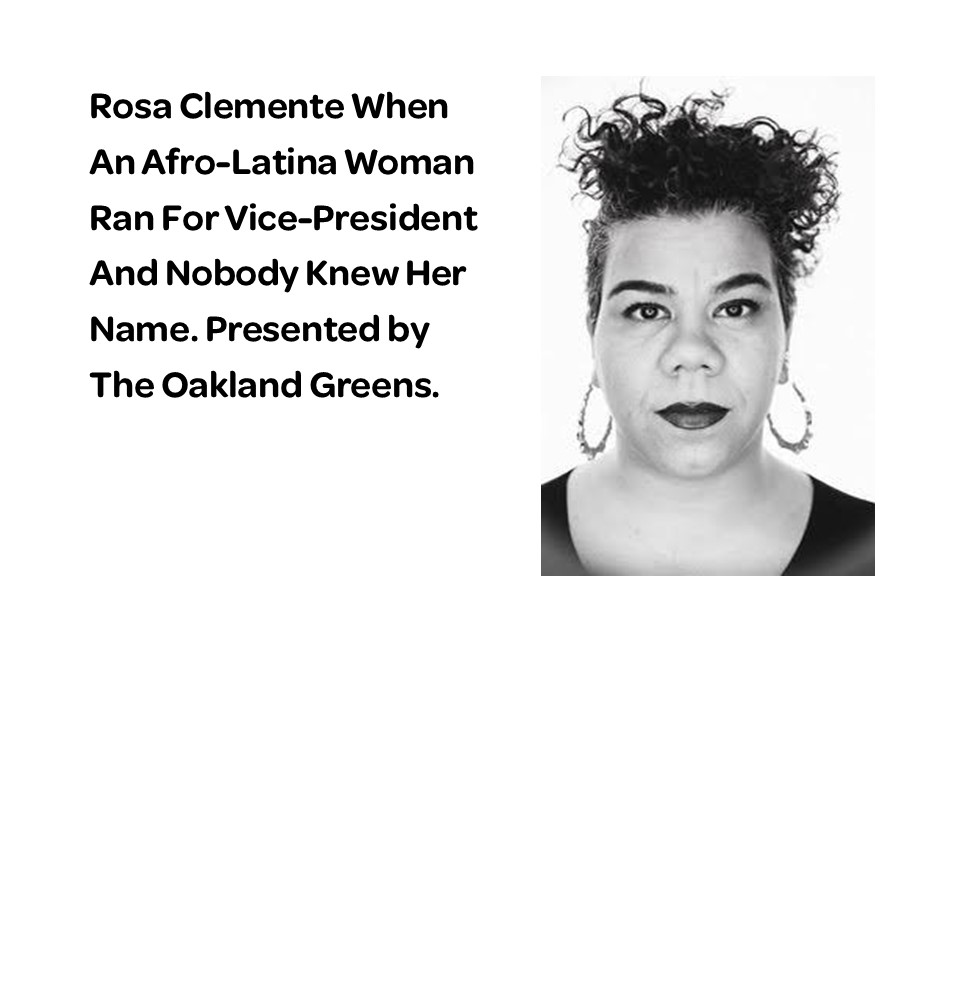 Rosa Clemente When An Afro-Latina Woman Ran For Vice-President And Nobody Knew Her Name. Presented by The Oakland Greens.